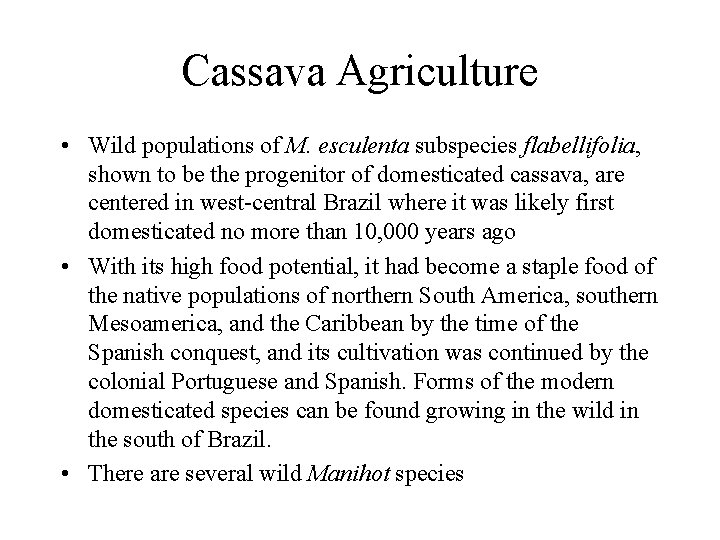 Cassava Agriculture

• Wild populations of M. esculenta subspecies flabellifolia, shown to be the progenitor of domesticated cassava, are centered in west-central Brazil where it was likely first domesticated no more than 10,000 years ago

• With its high food potential, it had become a staple food of the native populations of northern South America, southern Mesoamerica, and the Caribbean by the time of the Spanish conquest, and its cultivation was continued by the colonial Portuguese and Spanish. Forms of the modern domesticated species can be found growing in the wild in the south of Brazil.

• There are several wild Manihot species